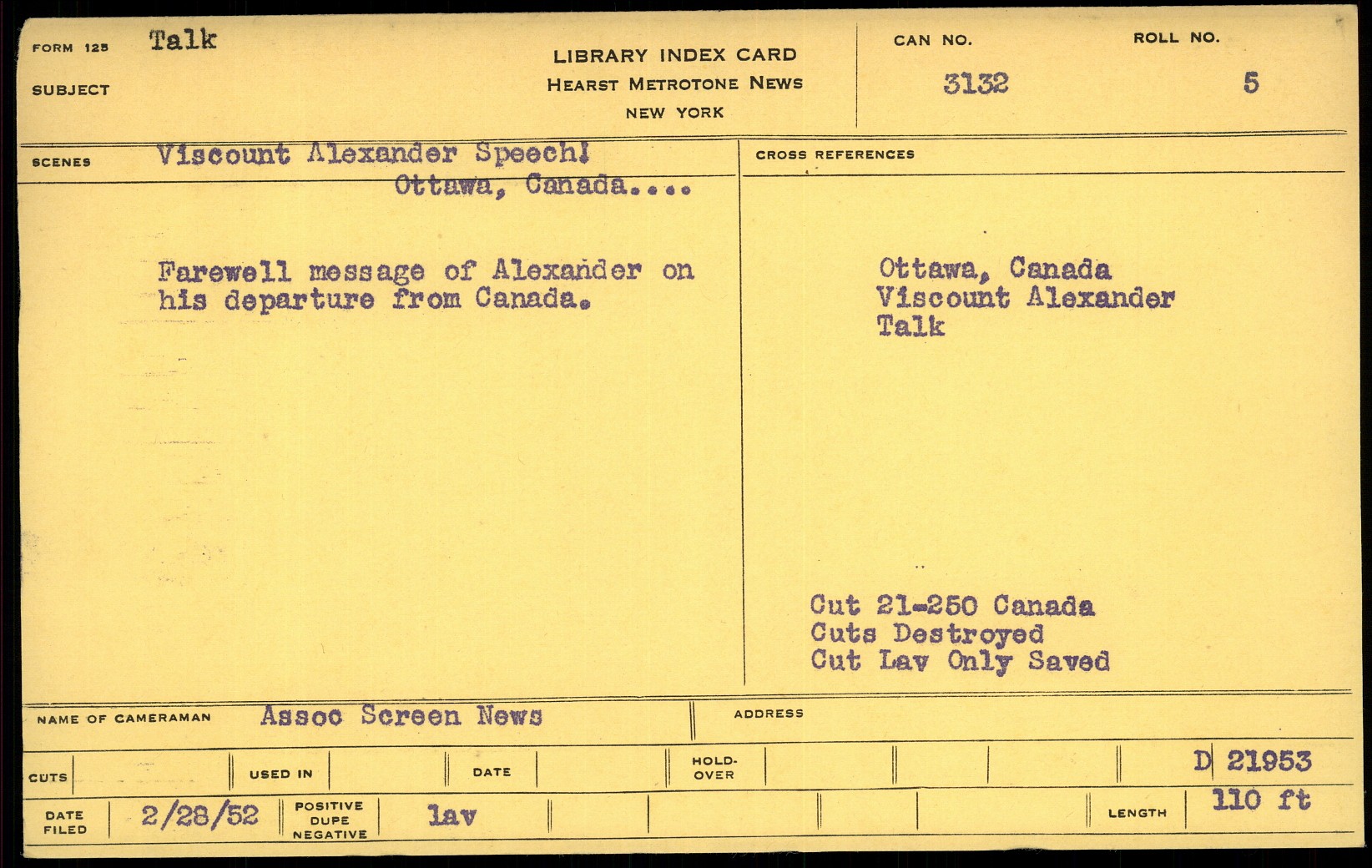 FORM 125 Talk
SUBJECT

LIBRARY INDEX CARD
HEARST METROTONE NEWS
NEW YORK

CAN NO.
3132

ROLL NO.
5

SCENES Viscount Alexander Speech!
Ottawa, Canada....

Farewell message of Alexander on his departure from Canada.

CROSS REFERENCES

Ottawa, Canada
Viscount Alexander
Talk

Cut 21-250 Canada
Cuts Destroyed
Cut Lav Only Saved

NAME OF CAMERAMAN Assoc Screen News

ADDRESS

CUTS

USED IN

DATE

HOLD-OVER

D 21953

DATE FILED 2/28/52

POSITIVE DUPE NEGATIVE lav

LENGTH 110 ft